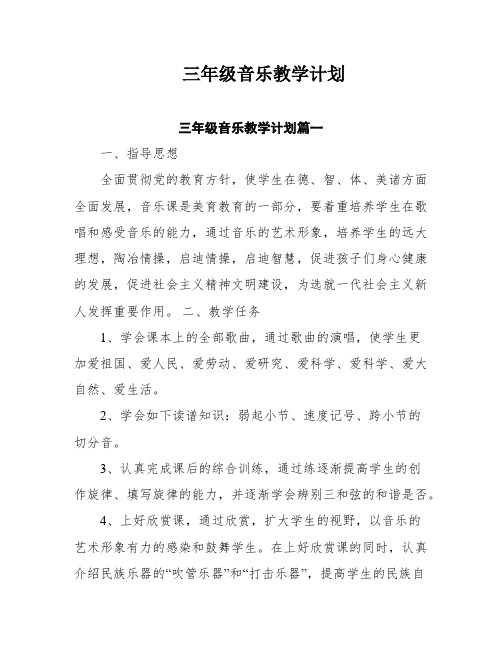 三年级音乐教学计划

三年级音乐教学计划篇一

一、指导思想

全面贯彻党的教育方针，使学生在德、智、体、美诸方面全面发展，音乐课是美育教育的一部分，要着重培养学生在歌唱和感受音乐的能力，通过音乐的艺术形象，培养学生的远大理想，陶冶情操，启迪情操，启迪智慧，促进孩子们身心健康的发展，促进社会主义精神文明建设，为选就一代社会主义新人发挥重要作用。 二、教学任务

1、学会课本上的全部歌曲，通过歌曲的演唱，使学生更加爱祖国、爱人民、爱劳动、爱研究、爱科学、爱科学、爱大自然、爱生活。

2、学会如下读谱知识：弱起小节、速度记号、跨小节的切分音。

3、认真完成课后的综合训练，通过练逐渐提高学生的创作旋律、填写旋律的能力，并逐渐学会辨别三和弦的和谐是否。

4、上好欣赏课，通过欣赏，扩大学生的视野，以音乐的艺术形象有力的感染和鼓舞学生。在上好欣赏课的同时，认真介绍民族乐器的“吹管乐器”和“打击乐器”，提高学生的民族自